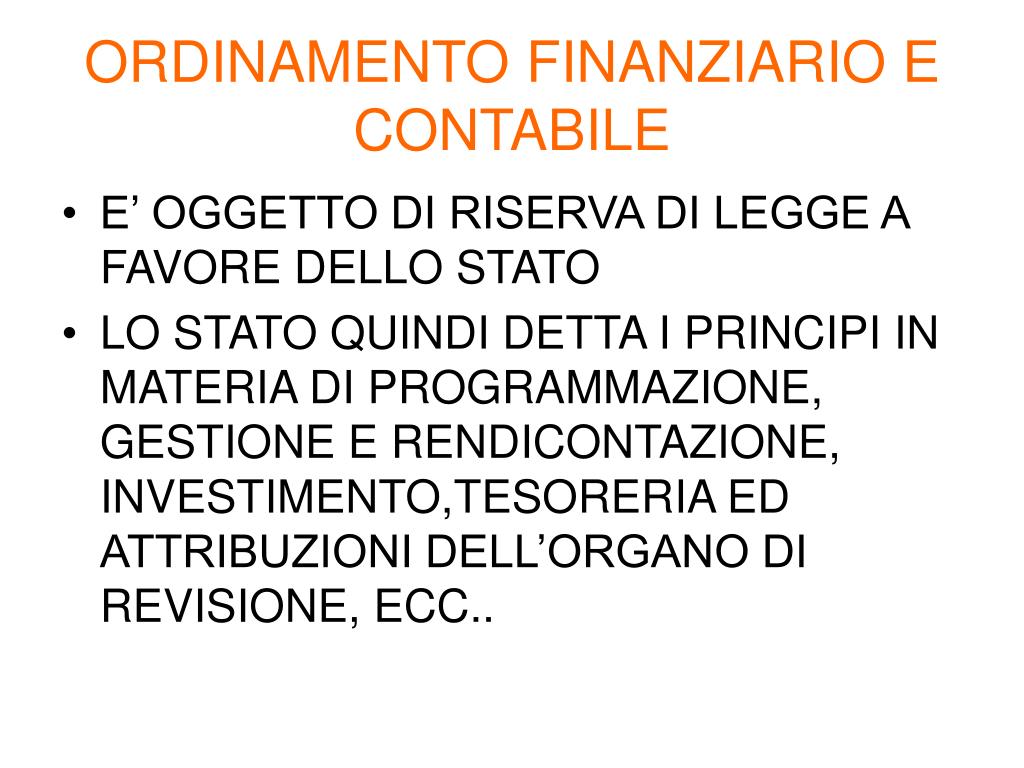 ORDINAMENTO FINANZIARIO E CONTABILE

• E’ OGGETTO DI RISERVA DI LEGGE A FAVORE DELLO STATO
• LO STATO QUINDI DETTA I PRINCIPI IN MATERIA DI PROGRAMMAZIONE, GESTIONE E RENDICONTAZIONE, INVESTIMENTO,TESORERIA ED ATTRIBUZIONI DELL’ORGANO DI REVISIONE, ECC..